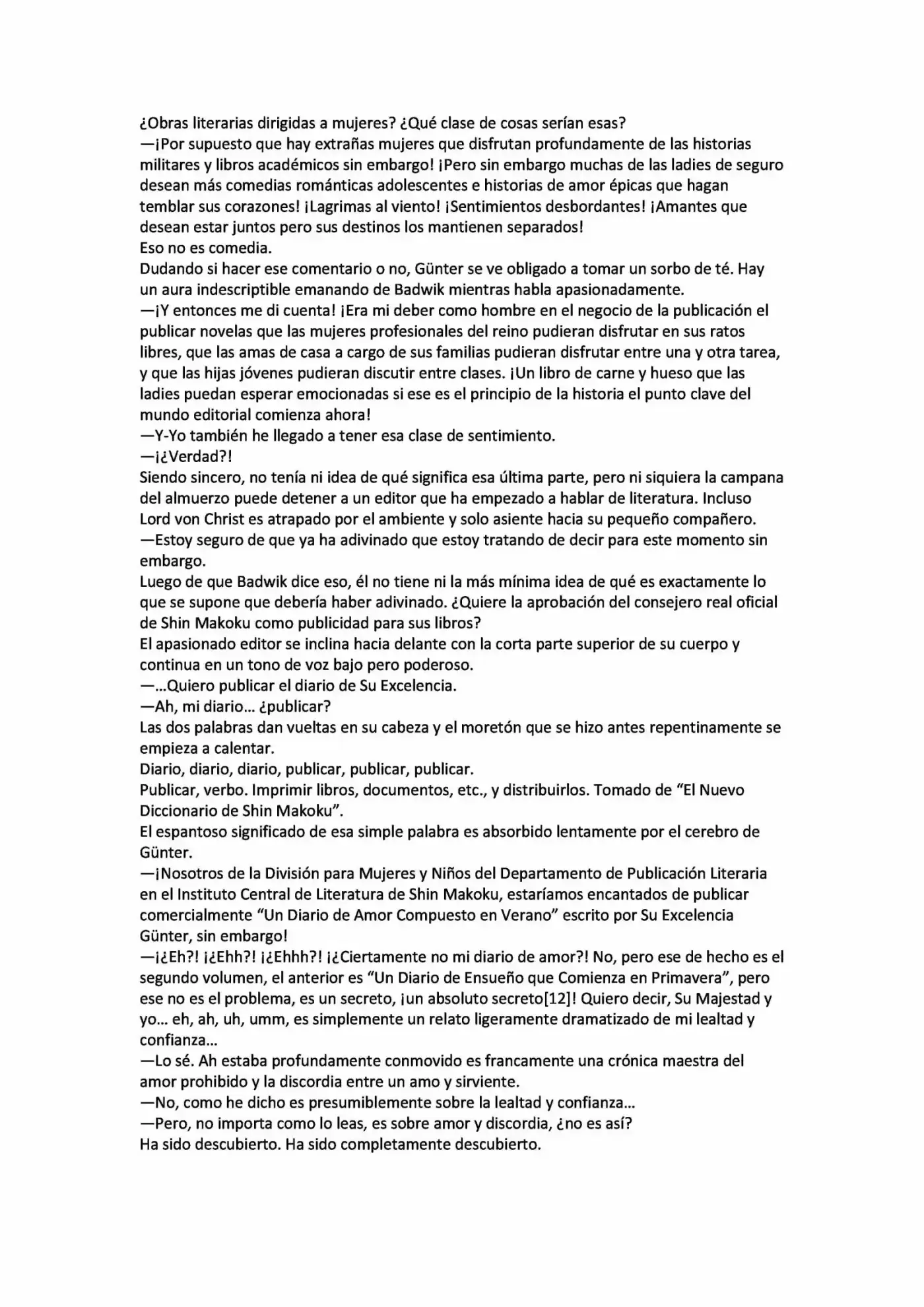 ¿Obras literarias dirigidas a mujeres? ¿Qué clase de cosas serían esas?
—¡Por supuesto que hay extrañas mujeres que disfrutan profundamente de las historias militares y libros académicos sin embargo! ¡Pero sin embargo muchas de las ladies de seguro desean más comedias románticas adolescentes e historias de amor épicas que hagan temblar sus corazones! ¡Lagrimas al viento! ¡Sentimientos desbordantes! ¡Amantes que desean estar juntos pero sus destinos los mantienen separados!
Eso no es comedia.
Dudando si hacer ese comentario o no, Günter se ve obligado a tomar un sorbo de té. Hay un aura indescriptible emanando de Badwik mientras habla apasionadamente.
—¡Y entonces me di cuenta! ¡Era mi deber como hombre en el negocio de la publicación el publicar novelas que las mujeres profesionales del reino pudieran disfrutar en sus ratos libres, que las amas de casa a cargo de sus familias pudieran disfrutar entre una y otra tarea, y que las hijas jóvenes pudieran discutir entre clases. ¡Un libro de carne y hueso que las ladies puedan esperar emocionadas si ese es el principio de la historia el punto clave del mundo editorial comienza ahora!
—Y-Yo también he llegado a tener esa clase de sentimiento.
—¡¿Verdad?!
Siendo sincero, no tenía ni idea de qué significa esa última parte, pero ni siquiera la campana del almuerzo puede detener a un editor que ha empezado a hablar de literatura. Incluso Lord von Christ es atrapado por el ambiente y solo asiente hacia su pequeño compañero.
—Estoy seguro de que ya ha adivinado que estoy tratando de decir para este momento sin embargo.
Luego de que Badwik dice eso, él no tiene ni la más mínima idea de qué es exactamente lo que se supone que debería haber adivinado. ¿Quiere la aprobación del consejero real oficial de Shin Makoku como publicidad para sus libros?
El apasionado editor se inclina hacia delante con la corta parte superior de su cuerpo y continua en un tono de voz bajo pero poderoso.
—...Quiero publicar el diario de Su Excelencia.
—Ah, mi diario... ¿publicar?
Las dos palabras dan vueltas en su cabeza y el moretón que se hizo antes repentinamente se empieza a calentar.
Diario, diario, diario, publicar, publicar, publicar.
Publicar, verbo. Imprimir libros, documentos, etc., y distribuirlos. Tomado de “El Nuevo Diccionario de Shin Makoku”.
El espantoso significado de esa simple palabra es absorbido lentamente por el cerebro de Günter.
—¡Nosotros de la División para Mujeres y Niños del Departamento de Publicación Literaria en el Instituto Central de Literatura de Shin Makoku, estaríamos encantados de publicar comercialmente “Un Diario de Amor Compuesto en Verano” escrito por Su Excelencia Günter, sin embargo!
—¡¿Eh?! ¡¿Ehh?! ¡¿Ehhh?! ¡¿Ciertamente no mi diario de amor?! No, pero ese de hecho es el segundo volumen, el anterior es “Un Diario de Ensueño que Comienza en Primavera”, pero ese no es el problema, es un secreto, ¡un absoluto secreto[12]! Quiero decir, Su Majestad y yo... eh, ah, uh, umm, es simplemente un relato ligeramente dramatizado de mi lealtad y confianza...
—Lo sé. Ah estaba profundamente conmovido es francamente una crónica maestra del amor prohibido y la discordia entre un amo y sirviente.
—No, como he dicho es presumiblemente sobre la lealtad y confianza...
—Pero, no importa como lo leas, es sobre amor y discordia, ¿no es así?
Ha sido descubierto. Ha sido completamente descubierto.